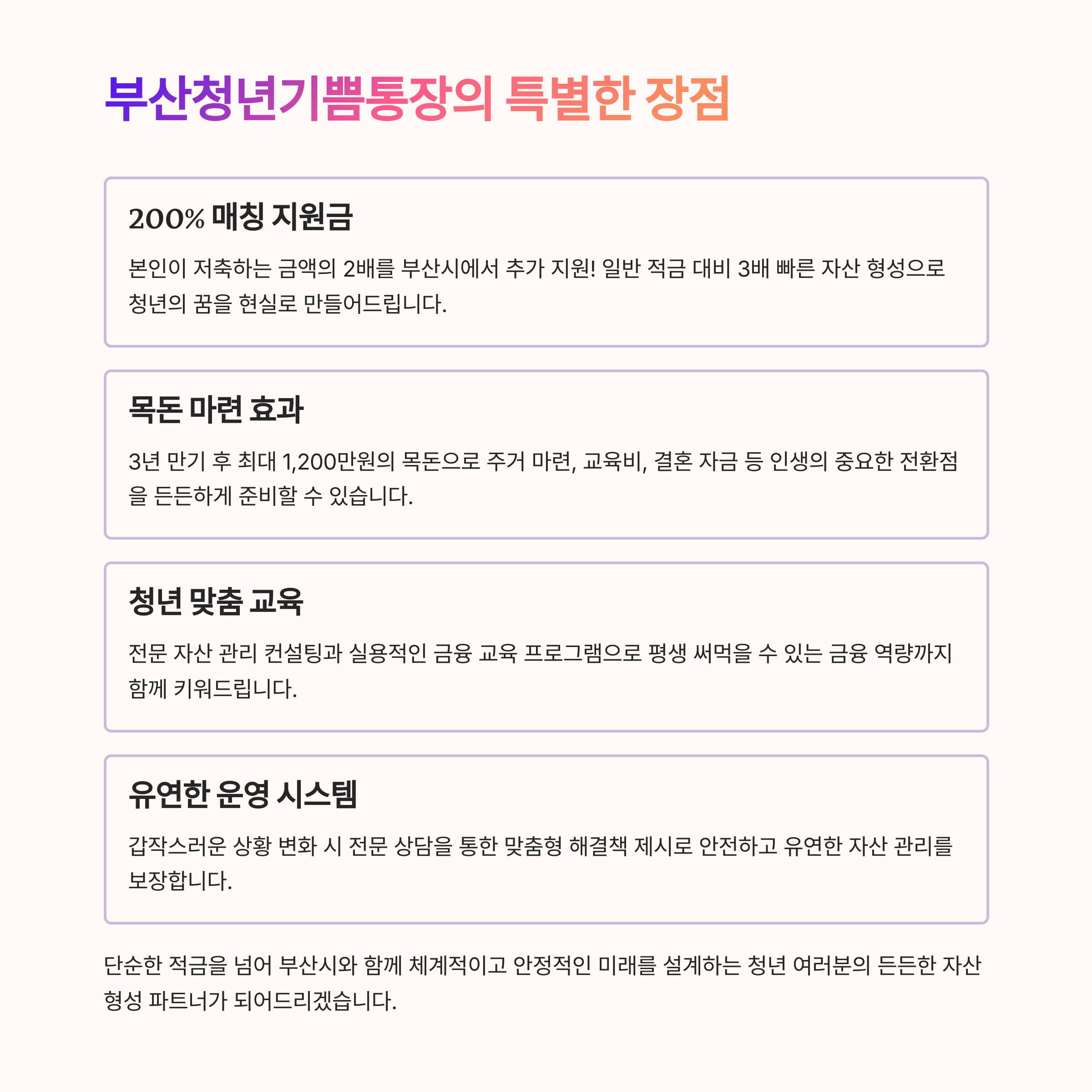 부산청년기쁨통장의 특별한 장점

200% 매칭 지원금

본인이 저축하는 금액의 2배를 부산시에서 추가 지원! 일반 적금 대비 3배 빠른 자산 형성으로 청년의 꿈을 현실로 만들어드립니다.

목돈 마련 효과

3년 만기 후 최대 1,200만원의 목돈으로 주거 마련, 교육비, 결혼 자금 등 인생의 중요한 전환점을 든든하게 준비할 수 있습니다.

청년 맞춤 교육

전문 자산 관리 컨설팅과 실용적인 금융 교육 프로그램으로 평생 써먹을 수 있는 금융 역량까지 함께 키워드립니다.

유연한 운영 시스템

갑작스러운 상황 변화 시 전문 상담을 통한 맞춤형 해결책 제시로 안전하고 유연한 자산 관리를 보장합니다.

단순한 적금을 넘어 부산시와 함께 체계적이고 안정적인 미래를 설계하는 청년 여러분의 든든한 자산 형성 파트너가 되어드리겠습니다.